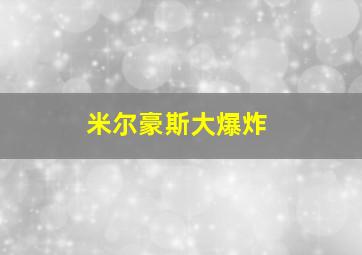 米尔豪斯大爆炸